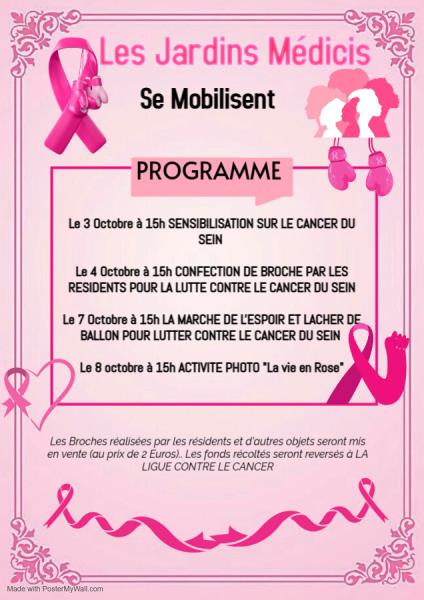 Les Jardins Médicis

Se Mobilisent

PROGRAMME

Le 3 Octobre à 15h SENSIBILISATION SUR LE CANCER DU SEIN

Le 4 Octobre à 15h CONFECTION DE BROCHE PAR LES RESIDENTS POUR LA LUTTE CONTRE LE CANCER DU SEIN

Le 7 Octobre à 15h LA MARCHE DE L'ESPOIR ET LACHER DE BALLON POUR LUTTER CONTRE LE CANCER DU SEIN

Le 8 octobre à 15h ACTIVITE PHOTO "La vie en Rose"

Les Broches réalisées par les résidents et d'autres objets seront mis en vente (au prix de 2 Euros).. Les fonds récoltés seront reversés à LA LIGUE CONTRE LE CANCER

Made with PosterMyWall.com